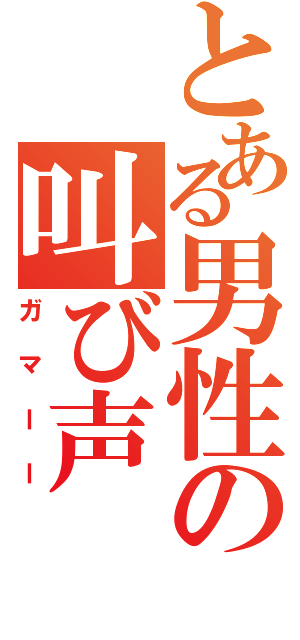 とある男性の叫び声

ガマーー